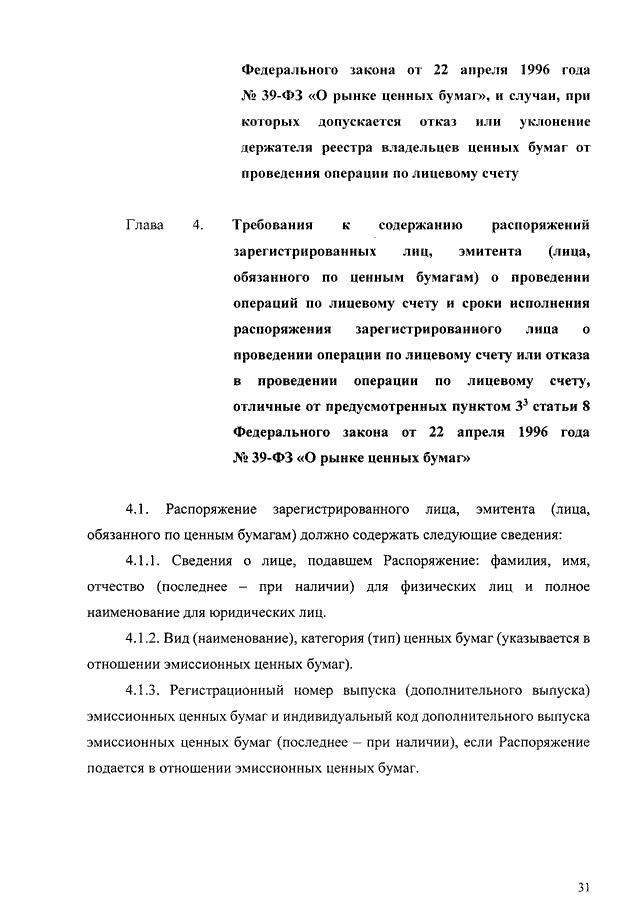 Федерального закона от 22 апреля 1996 года № 39-ФЗ «О рынке ценных бумаг», и случаи, при которых допускается отказ или уклонение держателя реестра владельцев ценных бумаг от проведения операции по лицевому счету

Глава 4. Требования к содержанию распоряжений зарегистрированных лиц, эмитента (лица, обязанного по ценным бумагам) о проведении операций по лицевому счету и сроки исполнения распоряжения зарегистрированного лица о проведении операции по лицевому счету или отказа в проведении операции по лицевому счету, отличные от предусмотренных пунктом $3^3$ статьи 8 Федерального закона от 22 апреля 1996 года № 39-ФЗ «О рынке ценных бумаг»

4.1. Распоряжение зарегистрированного лица, эмитента (лица, обязанного по ценным бумагам) должно содержать следующие сведения:

4.1.1. Сведения о лице, подавшем Распоряжение: фамилия, имя, отчество (последнее – при наличии) для физических лиц и полное наименование для юридических лиц.

4.1.2. Вид (наименование), категория (тип) ценных бумаг (указывается в отношении эмиссионных ценных бумаг).

4.1.3. Регистрационный номер выпуска (дополнительного выпуска) эмиссионных ценных бумаг и индивидуальный код дополнительного выпуска эмиссионных ценных бумаг (последнее – при наличии), если Распоряжение подается в отношении эмиссионных ценных бумаг.

31